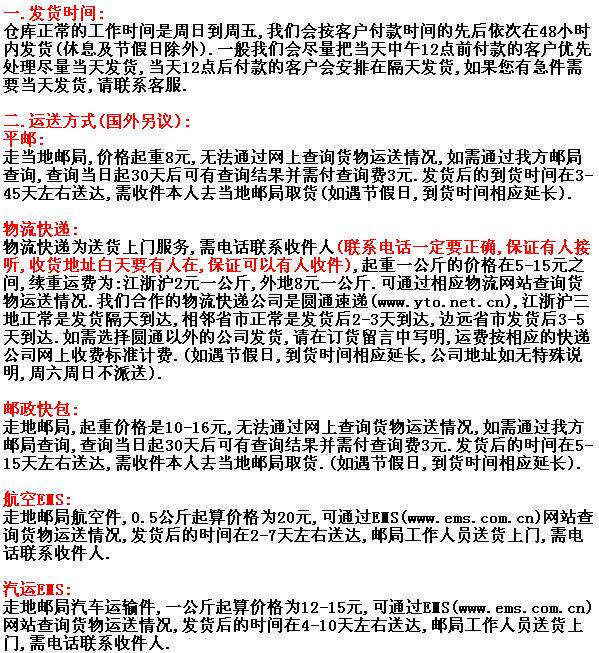 一.发货时间:
仓库正常的工作时间是周日到周五,我们会按客户付款时间的先后依次在48小时内发货(休息及节假日除外).一般我们会尽量把当天中午12点前付款的客户优先处理尽量当天发货,当天12点后付款的客户会安排在隔天发货,如果您有急件需要当天发货,请联系客服.

二.运送方式(国外另议):
平邮:
走当地邮局,价格起重8元,无法通过网上查询货物运送情况,如需通过我方邮局查询,查询当日起30天后可有查询结果并需付查询费3元.发货后的到货时间在3-45天左右送达,需收件本人去当地邮局取货(如遇节假日,到货时间相应延长).

物流快递:
物流快递为送货上门服务,需电话联系收件人(联系电话一定要正确,保证有人接听,收货地址白天要有人在,保证可以有人收件),起重一公斤的价格在5-15元之间,续重运费为:江浙沪2元一公斤,外地8元一公斤.可通过相应物流网站查询货物运送情况.我们合作的物流快递公司是圆通速递(www.yto.net.cn),江浙沪三地正常是发货隔天到达,相邻省市正常是发货后2-3天到达,边远省市发货后3-5天到达.如需选择圆通以外的公司发货,请在订货留言中写明,运费按相应的快递公司网上收费标准计费.(如遇节假日,到货时间相应延长,公司地址如无特殊说明,周六周日不派送).

邮政快包:
走地邮局,起重价格是10-16元,无法通过网上查询货物运送情况,如需通过我方邮局查询,查询当日起30天后可有查询结果并需付查询费3元.发货后的时间在5-15天左右送达,需收件本人去当地邮局取货.(如遇节假日,到货时间相应延长).

航空EMS:
走地邮局航空件,0.5公斤起算价格为20元,可通过EMS(www.ems.com.cn)网站查询货物运送情况,发货后的时间在2-7天左右送达,邮局工作人员送货上门,需电话联系收件人.

汽运EMS:
走地邮局汽车运输件,一公斤起算价格为12-15元,可通过EMS(www.ems.com.cn)网站查询货物运送情况,发货后的时间在4-10天左右送达,邮局工作人员送货上门,需电话联系收件人.